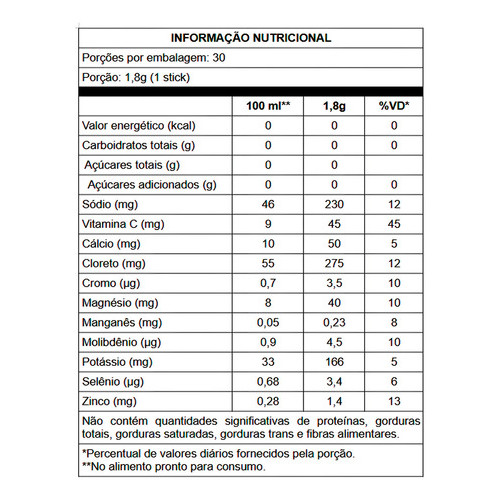 INFORMAÇÃO NUTRICIONAL

Porções por embalagem: 30

Porção: 1,8g (1 stick)

| | 100 ml** | 1,8g | %VD* |
|---|---|---|---|
| Valor energético (kcal) | 0 | 0 | 0 |
| Carboidratos totais (g) | 0 | 0 | 0 |
| Açúcares totais (g) | 0 | 0 | |
| Açúcares adicionados (g) | 0 | 0 | 0 |
| Sódio (mg) | 46 | 230 | 12 |
| Vitamina C (mg) | 9 | 45 | 45 |
| Cálcio (mg) | 10 | 50 | 5 |
| Cloreto (mg) | 55 | 275 | 12 |
| Cromo (µg) | 0,7 | 3,5 | 10 |
| Magnésio (mg) | 8 | 40 | 10 |
| Manganês (mg) | 0,05 | 0,23 | 8 |
| Molibdênio (µg) | 0,9 | 4,5 | 10 |
| Potássio (mg) | 33 | 166 | 5 |
| Selênio (µg) | 0,68 | 3,4 | 6 |
| Zinco (mg) | 0,28 | 1,4 | 13 |

Não contém quantidades significativas de proteínas, gorduras totais, gorduras saturadas, gorduras trans e fibras alimentares.

*Percentual de valores diários fornecidos pela porção.
**No alimento pronto para consumo.